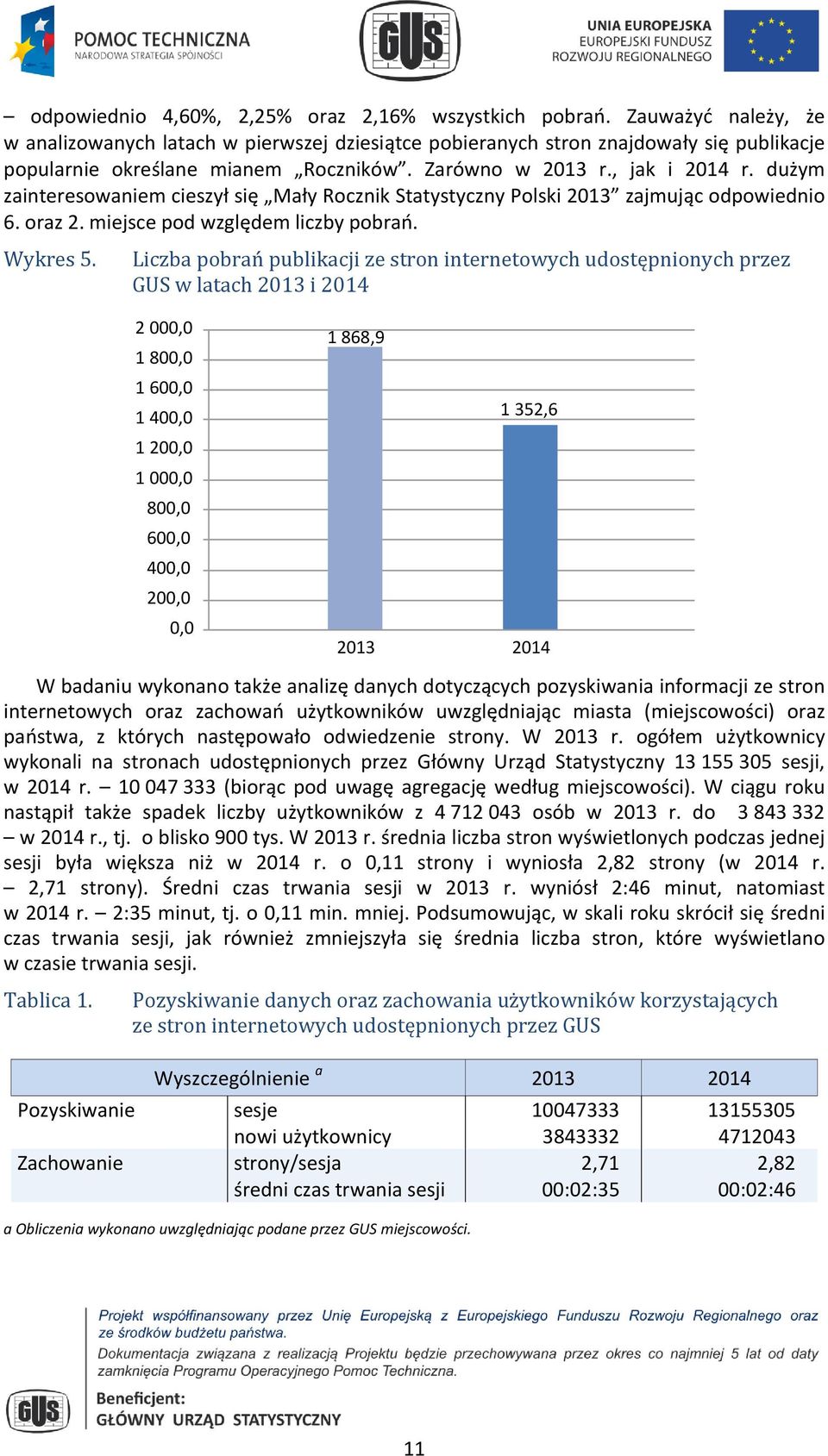 POMOC TECHNICZNA
NARODOWA STRATEGIA SPÓJNOŚCI

GUS

UNIA EUROPEJSKA
EUROPEJSKI FUNDUSZ
ROZWOJU REGIONALNEGO

– odpowiednio 4,60%, 2,25% oraz 2,16% wszystkich pobrań. Zauważyć należy, że w analizowanych latach w pierwszej dziesiątce pobieranych stron znajdowały się publikacje popularnie określane mianem „Roczników”. Zarówno w 2013 r., jak i 2014 r. dużym zainteresowaniem cieszył się „Mały Rocznik Statystyczny Polski 2013” zajmując odpowiednio 6. oraz 2. miejsce pod względem liczby pobrań.

Wykres 5. Liczba pobrań publikacji ze stron internetowych udostępnionych przez GUS w latach 2013 i 2014

2 000,0
1 800,0
1 600,0
1 400,0
1 200,0
1 000,0
800,0
600,0
400,0
200,0
0,0
1 868,9
1 352,6
2013
2014

W badaniu wykonano także analizę danych dotyczących pozyskiwania informacji ze stron internetowych oraz zachowań użytkowników uwzględniając miasta (miejscowości) oraz państwa, z których następowało odwiedzenie strony. W 2013 r. ogółem użytkownicy wykonali na stronach udostępnionych przez Główny Urząd Statystyczny 13 155 305 sesji, w 2014 r. – 10 047 333 (biorąc pod uwagę agregację według miejscowości). W ciągu roku nastąpił także spadek liczby użytkowników z 4 712 043 osób w 2013 r. do 3 843 332 – w 2014 r., tj. o blisko 900 tys. W 2013 r. średnia liczba stron wyświetlonych podczas jednej sesji była większa niż w 2014 r. o 0,11 strony i wyniosła 2,82 strony (w 2014 r. – 2,71 strony). Średni czas trwania sesji w 2013 r. wyniósł 2:46 minut, natomiast w 2014 r. – 2:35 minut, tj. o 0,11 min. mniej. Podsumowując, w skali roku skrócił się średni czas trwania sesji, jak również zmniejszyła się średnia liczba stron, które wyświetlano w czasie trwania sesji.

Tablica 1. Pozyskiwanie danych oraz zachowania użytkowników korzystających ze stron internetowych udostępnionych przez GUS

| Wyszczególnienie $^a$ | | 2013 | 2014 |
|---|---|---|---|
| Pozyskiwanie | sesje | 10047333 | 13155305 |
| | nowi użytkownicy | 3843332 | 4712043 |
| Zachowanie | strony/sesja | 2,71 | 2,82 |
| | średni czas trwania sesji | 00:02:35 | 00:02:46 |

a Obliczenia wykonano uwzględniając podane przez GUS miejscowości.

Projekt współfinansowany przez Unię Europejską z Europejskiego Funduszu Rozwoju Regionalnego oraz ze środków budżetu państwa.
Dokumentacja związana z realizacją Projektu będzie przechowywana przez okres co najmniej 5 lat od daty zamknięcia Programu Operacyjnego Pomoc Techniczna.
GUS
Beneficjent:
GŁÓWNY URZĄD STATYSTYCZNY

11